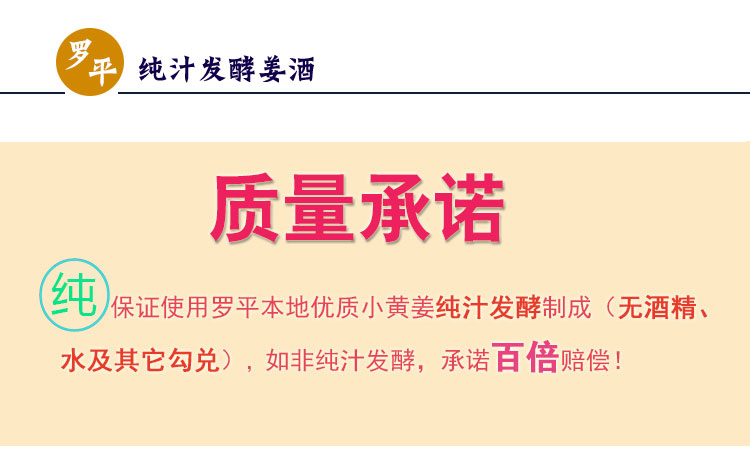 罗平 纯汁发酵姜酒

质量承诺

纯 保证使用罗平本地优质小黄姜纯汁发酵制成（无酒精、水及其它勾兑），如非纯汁发酵，承诺百倍赔偿！